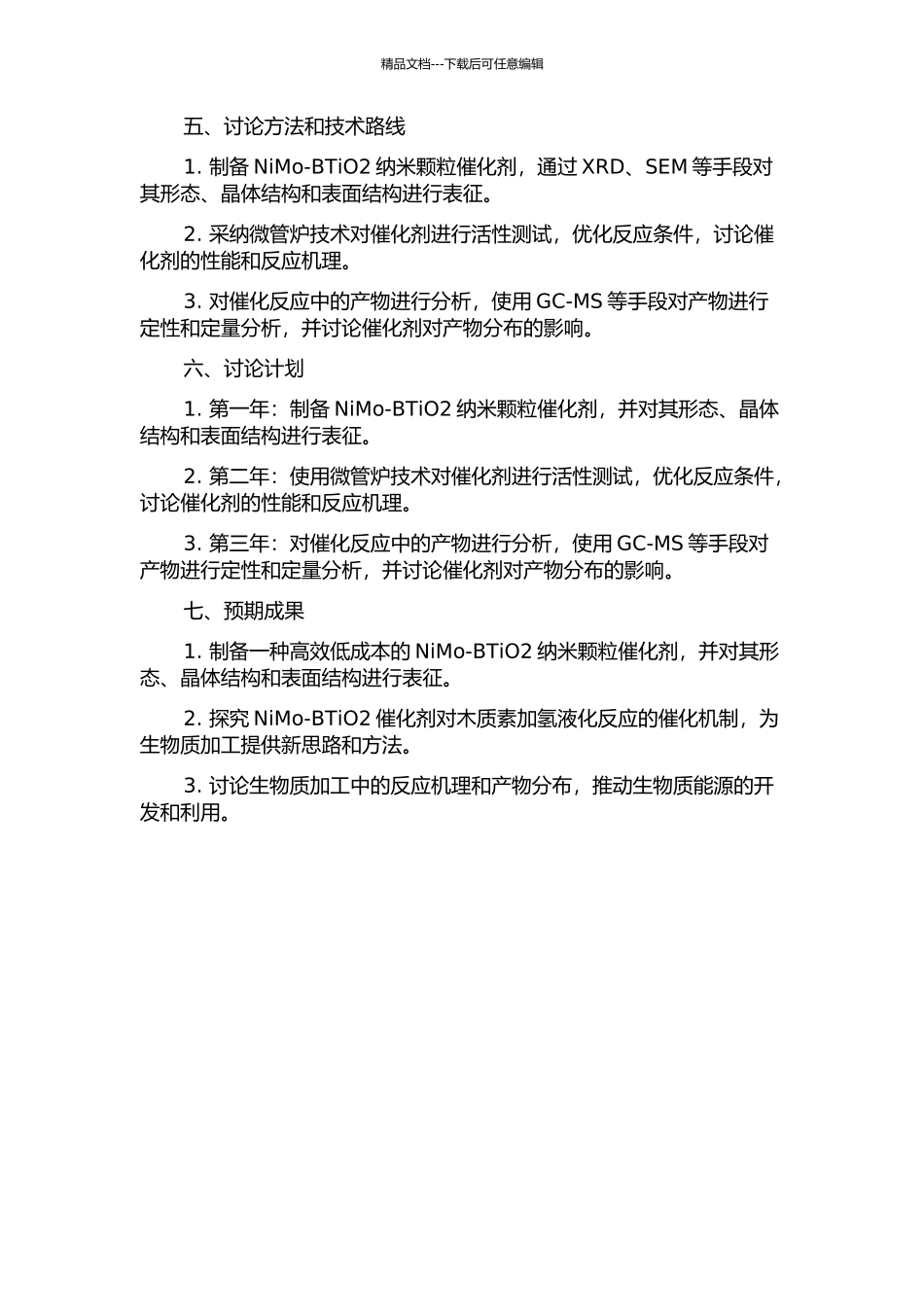 精品文档---下载后可任意编辑

五、讨论方法和技术路线

1. 制备 NiMo-BTiO2 纳米颗粒催化剂，通过 XRD、SEM 等手段对其形态、晶体结构和表面结构进行表征。

2. 采纳微管炉技术对催化剂进行活性测试，优化反应条件，讨论催化剂的性能和反应机理。

3. 对催化反应中的产物进行分析，使用 GC-MS 等手段对产物进行定性和定量分析，并讨论催化剂对产物分布的影响。

六、讨论计划

1. 第一年：制备 NiMo-BTiO2 纳米颗粒催化剂，并对其形态、晶体结构和表面结构进行表征。

2. 第二年：使用微管炉技术对催化剂进行活性测试，优化反应条件，讨论催化剂的性能和反应机理。

3. 第三年：对催化反应中的产物进行分析，使用 GC-MS 等手段对产物进行定性和定量分析，并讨论催化剂对产物分布的影响。

七、预期成果

1. 制备一种高效低成本的 NiMo-BTiO2 纳米颗粒催化剂，并对其形态、晶体结构和表面结构进行表征。

2. 探究 NiMo-BTiO2 催化剂对木质素加氢液化反应的催化机制，为生物质加工提供新思路和方法。

3. 讨论生物质加工中的反应机理和产物分布，推动生物质能源的开发和利用。